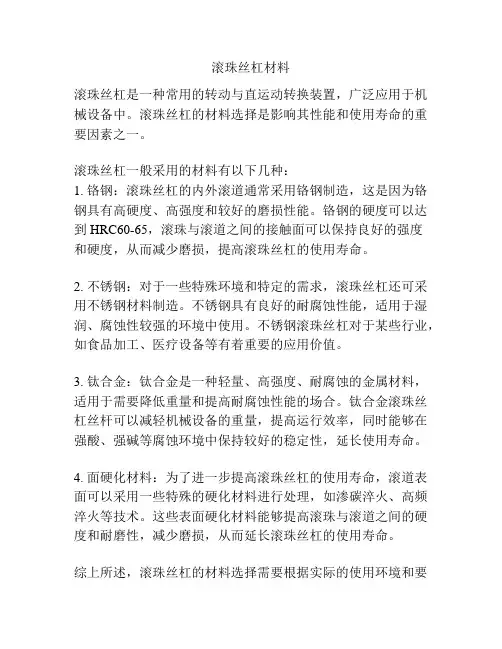 滚珠丝杠材料

滚珠丝杠是一种常用的转动与直运动转换装置，广泛应用于机械设备中。滚珠丝杠的材料选择是影响其性能和使用寿命的重要因素之一。

滚珠丝杠一般采用的材料有以下几种：
1. 铬钢：滚珠丝杠的内外滚道通常采用铬钢制造，这是因为铬钢具有高硬度、高强度和较好的磨损性能。铬钢的硬度可以达到 HRC60-65，滚珠与滚道之间的接触面可以保持良好的强度和硬度，从而减少磨损，提高滚珠丝杠的使用寿命。

2. 不锈钢：对于一些特殊环境和特定的需求，滚珠丝杠还可采用不锈钢材料制造。不锈钢具有良好的耐腐蚀性能，适用于湿润、腐蚀性较强的环境中使用。不锈钢滚珠丝杠对于某些行业，如食品加工、医疗设备等有着重要的应用价值。

3. 钛合金：钛合金是一种轻量、高强度、耐腐蚀的金属材料，适用于需要降低重量和提高耐腐蚀性能的场合。钛合金滚珠丝杠丝杆可以减轻机械设备的重量，提高运行效率，同时能够在强酸、强碱等腐蚀环境中保持较好的稳定性，延长使用寿命。

4. 面硬化材料：为了进一步提高滚珠丝杠的使用寿命，滚道表面可以采用一些特殊的硬化材料进行处理，如渗碳淬火、高频淬火等技术。这些表面硬化材料能够提高滚珠与滚道之间的硬度和耐磨性，减少磨损，从而延长滚珠丝杠的使用寿命。

综上所述，滚珠丝杠的材料选择需要根据实际的使用环境和要